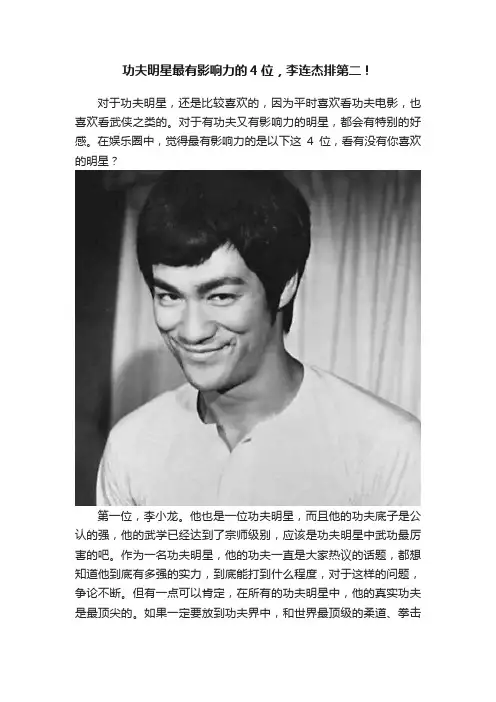 功夫明星最有影响力的4位，李连杰排第二！

对于功夫明星，还是比较喜欢的，因为平时喜欢看功夫电影，也喜欢看武侠之类的。对于有功夫又有影响力的明星，都会有特别的好感。在娱乐圈中，觉得最有影响力的是以下这4位，看有没有你喜欢的明星？

第一位，李小龙。他也是一位功夫明星，而且他的功夫底子是公认的强，他的武学已经达到了宗师级别，应该是功夫明星中武功最厉害的吧。作为一名功夫明星，他的功夫一直是大家热议的话题，都想知道他到底有多强的实力，到底能打到什么程度，对于这样的问题，争论不断。但有一点可以肯定，在所有的功夫明星中，他的真实功夫是最顶尖的。如果一定要放到功夫界中，和世界最顶级的柔道、拳击